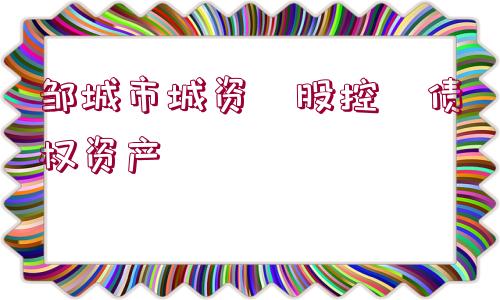 邹城市城资　股控　债权资产